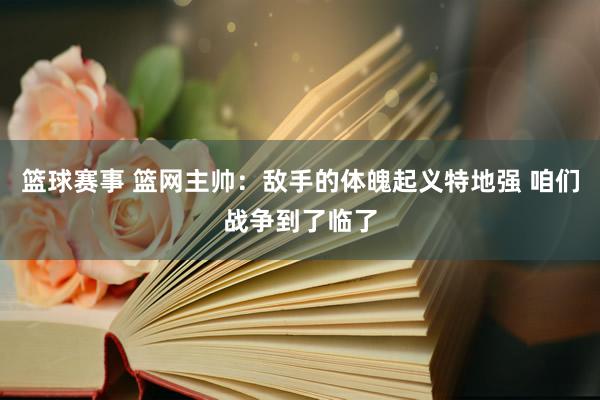 篮球赛事 篮网主帅：敌手的体魄起义特地强 咱们战争到了临了